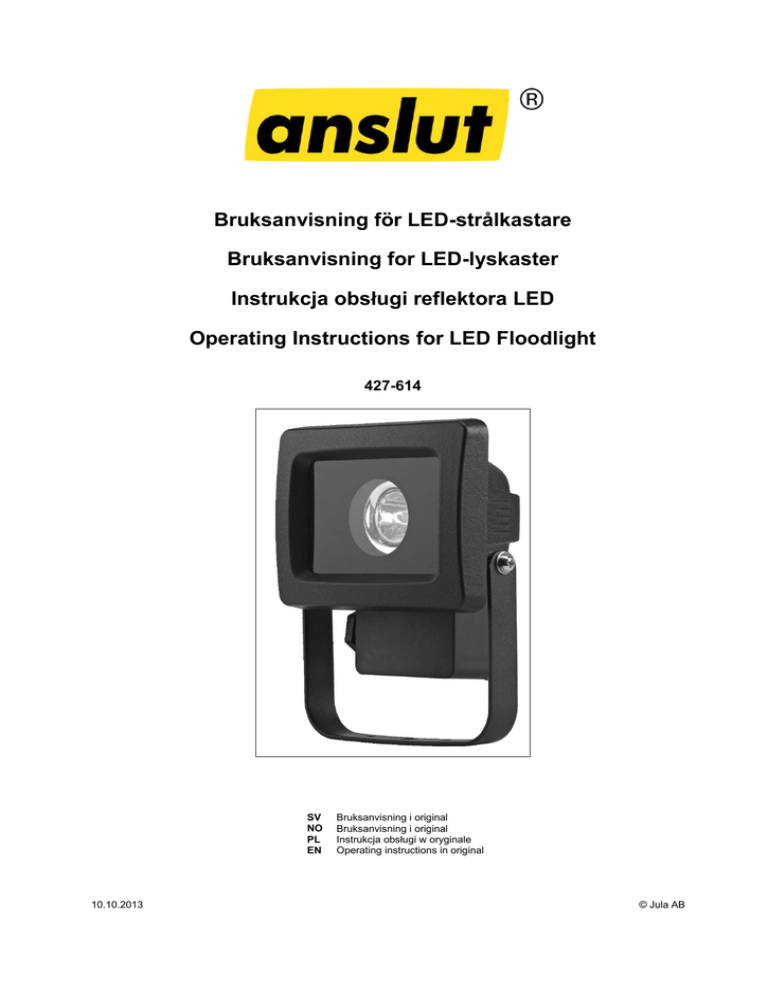 anslut ®

Bruksanvisning för LED-strålkastare

Bruksanvisning for LED-lyskaster

Instrukcja obsługi reflektora LED

Operating Instructions for LED Floodlight

427-614

SV Bruksanvisning i original
NO Bruksanvisning i original
PL Instrukcja obsługi w oryginale
EN Operating instructions in original

10.10.2013

© Jula AB